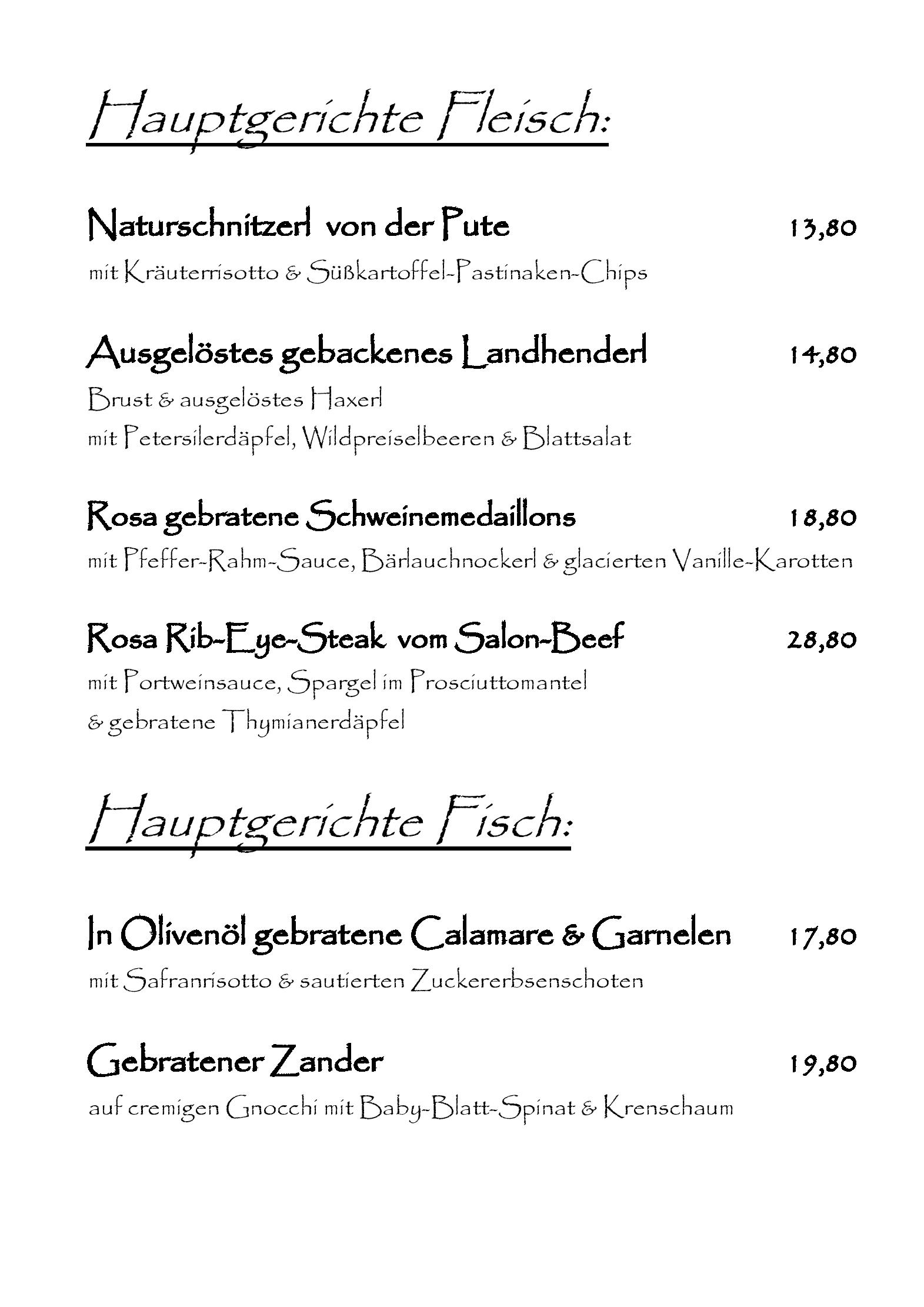 Hauptgerichte Fleisch:

Naturschnitzerl von der Pute 13,80
mit Kräuterrisotto & Süßkartoffel-Pastinaken-Chips

Ausgelöstes gebackenes Landhenderl 14,80
Brust & ausgelöstes Haxerl
mit Petersilerdäpfel, Wildpreiselbeeren & Blattsalat

Rosa gebratene Schweinemedaillons 18,80
mit Pfeffer-Rahm-Sauce, Bärlauchnockerl & glacierten Vanille-Karotten

Rosa Rib-Eye-Steak vom Salon-Beef 28,80
mit Portweinsauce, Spargel im Prosciuttomantel
& gebratene Thymianerdäpfel

Hauptgerichte Fisch:

In Olivenöl gebratene Calamare & Garnelen 17,80
mit Safranrisotto & sautierten Zuckererbsenschoten

Gebratener Zander 19,80
auf cremigen Gnocchi mit Baby-Blatt-Spinat & Krenschaum